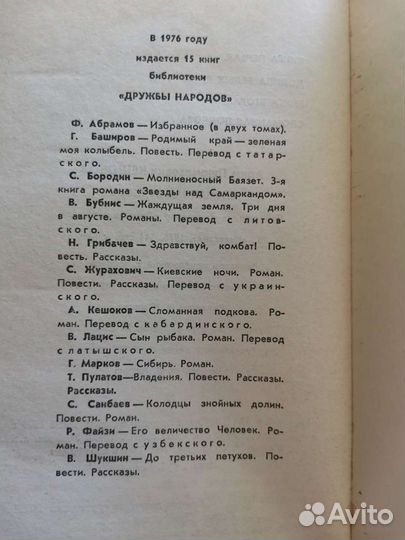 В 1976 году
издается 15 книг
библиотеки
«ДРУЖБЫ НАРОДОВ»

Ф. Абрамов — Избранное (в двух томах).

Г. Баширов — Родимый край — зеленая моя колыбель. Повесть. Перевод с татарского.

С. Бородин — Молниеносный Баязет. 3-я книга романа «Звезды над Самаркандом».

В. Бубнис — Жаждущая земля. Три дня в августе. Романы. Перевод с литовского.

Н. Грибачев — Здравствуй, комбат! Повесть. Рассказы.

С. Журахович — Киевские ночи. Роман. Повести. Рассказы. Перевод с украинского.

А. Кешоков — Сломанная подкова. Роман. Перевод с кабардинского.

В. Лацис — Сын рыбака. Роман. Перевод с латышского.

Г. Марков — Сибирь. Роман.

Т. Пулатов—Владения. Повести. Рассказы. Рассказы.

С. Санбаев — Колодцы знойных долин. Повести. Роман.

Р. Файзи — Его величество Человек. Роман. Перевод с узбекского.

В. Шукшин — До третьих петухов. Повести. Рассказы.

Avito